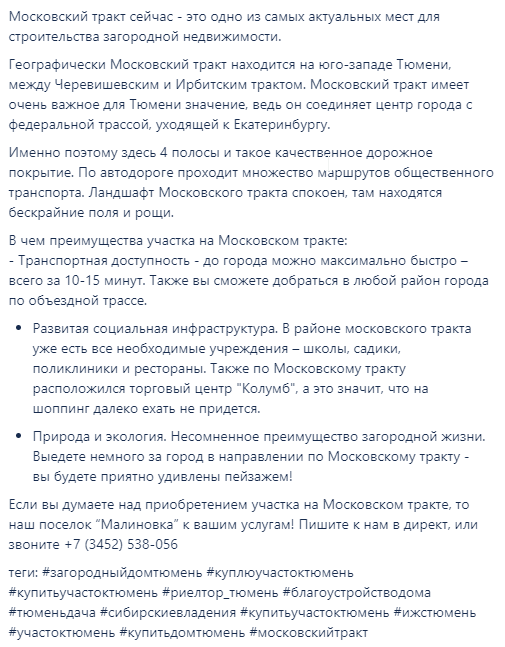 Московский тракт сейчас - это одно из самых актуальных мест для строительства загородной недвижимости.

Географически Московский тракт находится на юго-западе Тюмени, между Черевишевским и Ирбитским трактом. Московский тракт имеет очень важное для Тюмени значение, ведь он соединяет центр города с федеральной трассой, уходящей к Екатеринбургу.

Именно поэтому здесь 4 полосы и такое качественное дорожное покрытие. По автодороге проходит множество маршрутов общественного транспорта. Ландшафт Московского тракта спокоен, там находятся бескрайние поля и рощи.

В чем преимущества участка на Московском тракте:
- Транспортная доступность - до города можно максимально быстро – всего за 10-15 минут. Также вы сможете добраться в любой район города по объездной трассе.

• Развитая социальная инфраструктура. В районе московского тракта уже есть все необходимые учреждения – школы, садики, поликлиники и рестораны. Также по Московскому тракту расположился торговый центр "Колумб", а это значит, что на шоппинг далеко ехать не придется.

• Природа и экология. Несомненное преимущество загородной жизни. Выедете немного за город в направлении по Московскому тракту - вы будете приятно удивлены пейзажем!

Если вы думаете над приобретением участка на Московском тракте, то наш поселок “Малиновка” к вашим услугам! Пишите к нам в директ, или звоните +7 (3452) 538-056

теги: #загородныйдомтюмень #куплюучастоктюмень #купитьучастоктюмень #риелтор_тюмень #благоустройстводома #тюменьдача #сибирскиевладения #купитьучастоктюмень #ижстюмень #участоктюмень #купитьдомтюмень #московскийтракт